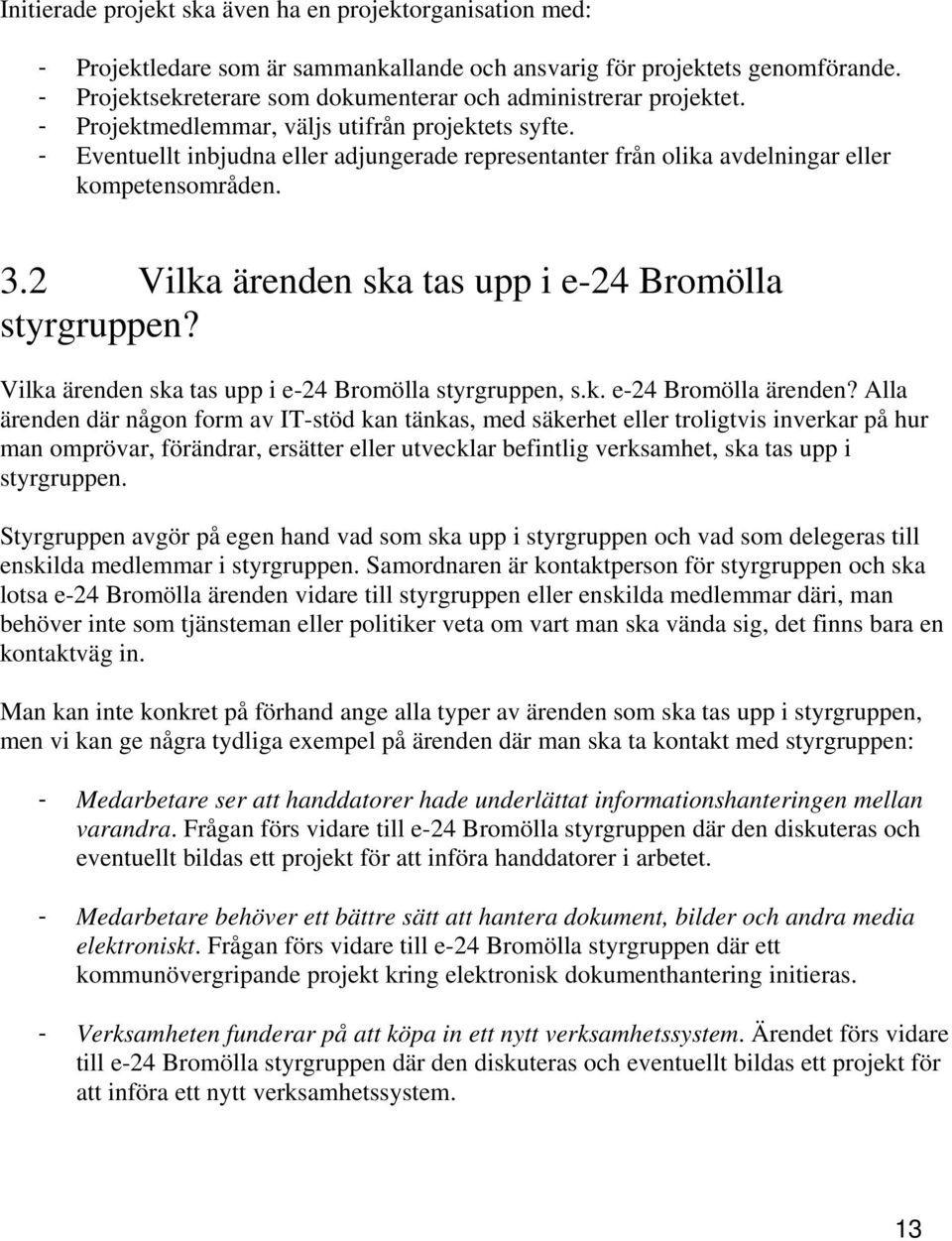 Initierade projekt ska även ha en projektorganisation med:

- Projektledare som är sammankallande och ansvarig för projektets genomförande.
- Projektsekreterare som dokumenterar och administrerar projektet.
- Projektmedlemmar, väljs utifrån projektets syfte.
- Eventuellt inbjudna eller adjungerade representanter från olika avdelningar eller kompetensområden.

3.2 Vilka ärenden ska tas upp i e-24 Bromölla styrgruppen?

Vilka ärenden ska tas upp i e-24 Bromölla styrgruppen, s.k. e-24 Bromölla ärenden? Alla ärenden där någon form av IT-stöd kan tänkas, med säkerhet eller troligtvis inverkar på hur man omprövar, förändrar, ersätter eller utvecklar befintlig verksamhet, ska tas upp i styrgruppen.

Styrgruppen avgör på egen hand vad som ska upp i styrgruppen och vad som delegeras till enskilda medlemmar i styrgruppen. Samordnaren är kontaktperson för styrgruppen och ska lotsa e-24 Bromölla ärenden vidare till styrgruppen eller enskilda medlemmar däri, man behöver inte som tjänsteman eller politiker veta om vart man ska vända sig, det finns bara en kontaktväg in.

Man kan inte konkret på förhand ange alla typer av ärenden som ska tas upp i styrgruppen, men vi kan ge några tydliga exempel på ärenden där man ska ta kontakt med styrgruppen:

- Medarbetare ser att handdatorer hade underlättat informationshanteringen mellan varandra. Frågan förs vidare till e-24 Bromölla styrgruppen där den diskuteras och eventuellt bildas ett projekt för att införa handdatorer i arbetet.

- Medarbetare behöver ett bättre sätt att hantera dokument, bilder och andra media elektroniskt. Frågan förs vidare till e-24 Bromölla styrgruppen där ett kommunövergripande projekt kring elektronisk dokumenthantering initieras.

- Verksamheten funderar på att köpa in ett nytt verksamhetssystem. Ärendet förs vidare till e-24 Bromölla styrgruppen där den diskuteras och eventuellt bildas ett projekt för att införa ett nytt verksamhetssystem.

13